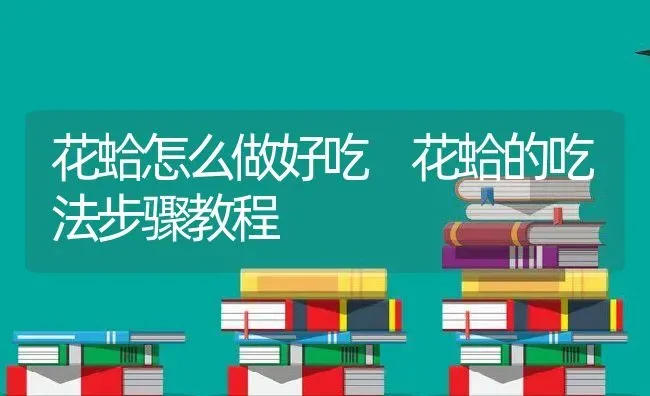 花蛤怎么做好吃　花蛤的吃法步骤教程